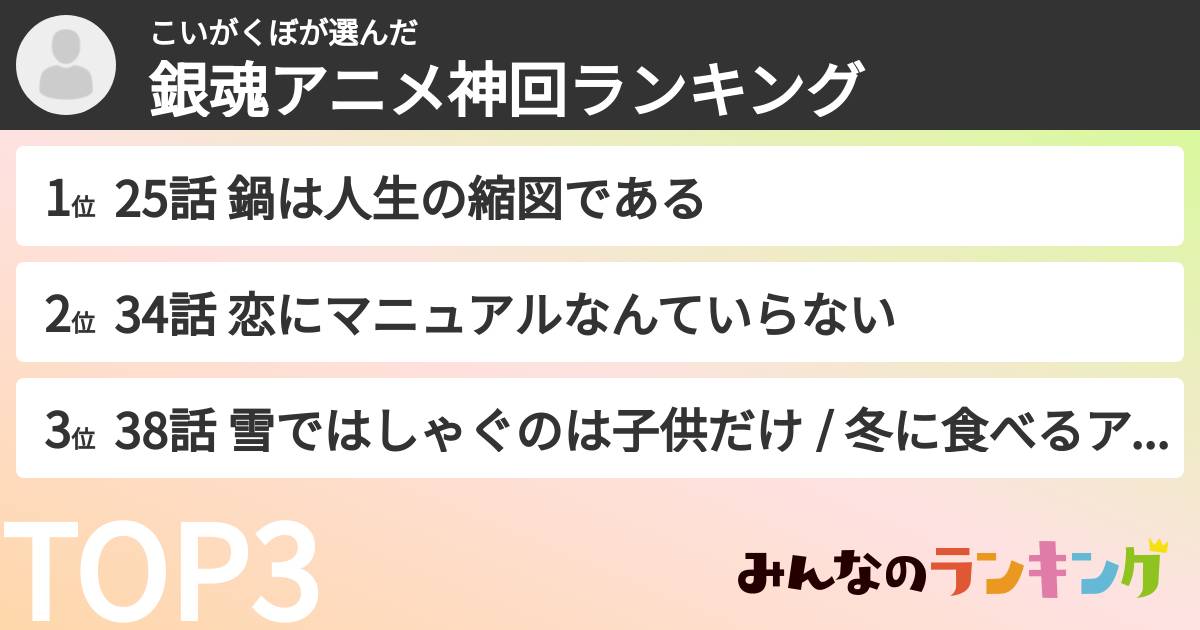 こいがくぼが選んだ
銀魂アニメ神回ランキング

1位 25話 鍋は人生の縮図である

2位 34話 恋にマニュアルなんていらない

3位 38話 雪ではしゃぐのは子供だけ / 冬に食べるア...

TOP3

みんなのランキング